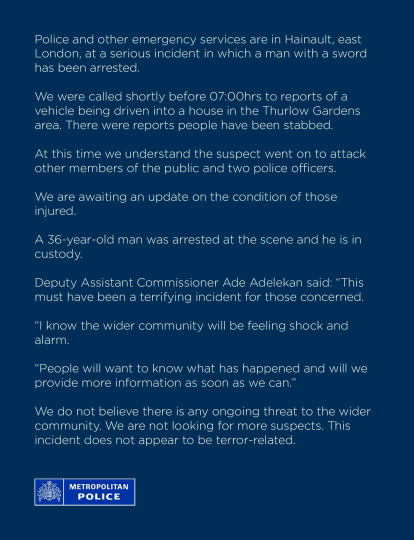 Police and other emergency services are in Hainault, east London, at a serious incident in which a man with a sword has been arrested.

We were called shortly before 07:00hrs to reports of a vehicle being driven into a house in the Thurlow Gardens area. There were reports people have been stabbed.

At this time we understand the suspect went on to attack other members of the public and two police officers.

We are awaiting an update on the condition of those injured.

A 36-year-old man was arrested at the scene and he is in custody.

Deputy Assistant Commissioner Ade Adelekan said: "This must have been a terrifying incident for those concerned.

"I know the wider community will be feeling shock and alarm.

"People will want to know what has happened and will we provide more information as soon as we can."

We do not believe there is any ongoing threat to the wider community. We are not looking for more suspects. This incident does not appear to be terror-related.

METROPOLITAN POLICE